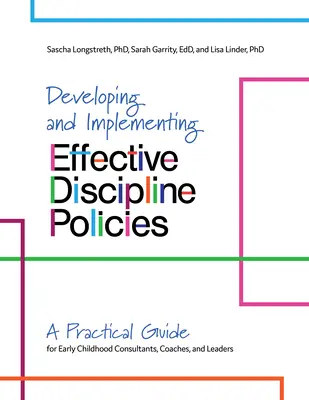 Sascha Longstreth, PhD, Sarah Garrity, EdD, and Lisa Linder, PhD

Developing and Implementing Effective Discipline Policies

A Practical Guide
for Early Childhood Consultants, Coaches, and Leaders